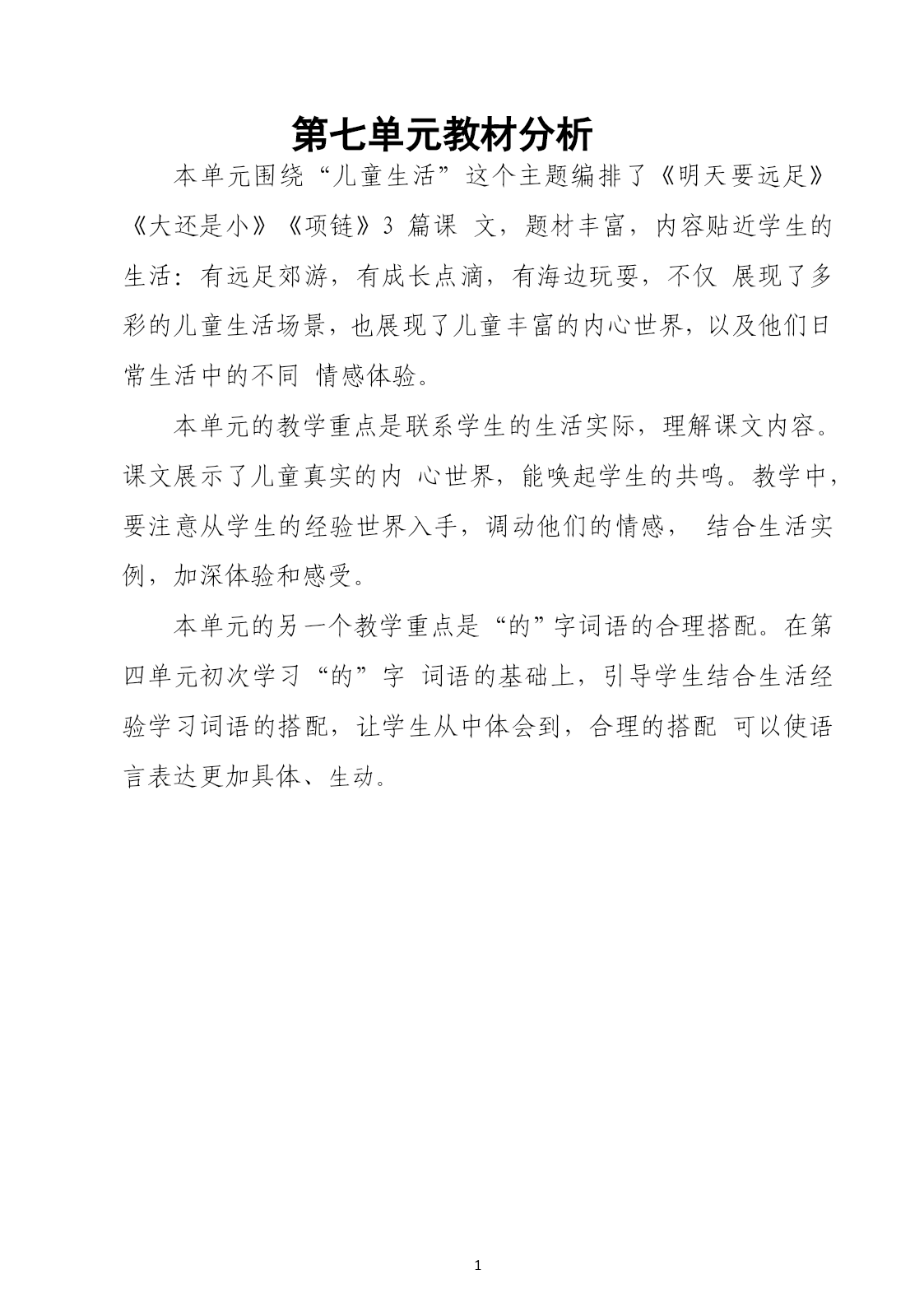 第七单元教材分析

本单元围绕“儿童生活”这个主题编排了《明天要远足》《大还是小》《项链》3 篇课 文，题材丰富，内容贴近学生的生活：有远足郊游，有成长点滴，有海边玩耍，不仅 展现了多彩的儿童生活场景，也展现了儿童丰富的内心世界，以及他们日常生活中的不同 情感体验。

本单元的教学重点是联系学生的生活实际，理解课文内容。课文展示了儿童真实的内 心世界，能唤起学生的共鸣。教学中，要注意从学生的经验世界入手，调动他们的情感， 结合生活实例，加深体验和感受。

本单元的另一个教学重点是“的”字词语的合理搭配。在第四单元初次学习“的”字 词语的基础上，引导学生结合生活经验学习词语的搭配，让学生从中体会到，合理的搭配 可以使语言表达更加具体、生动。

1